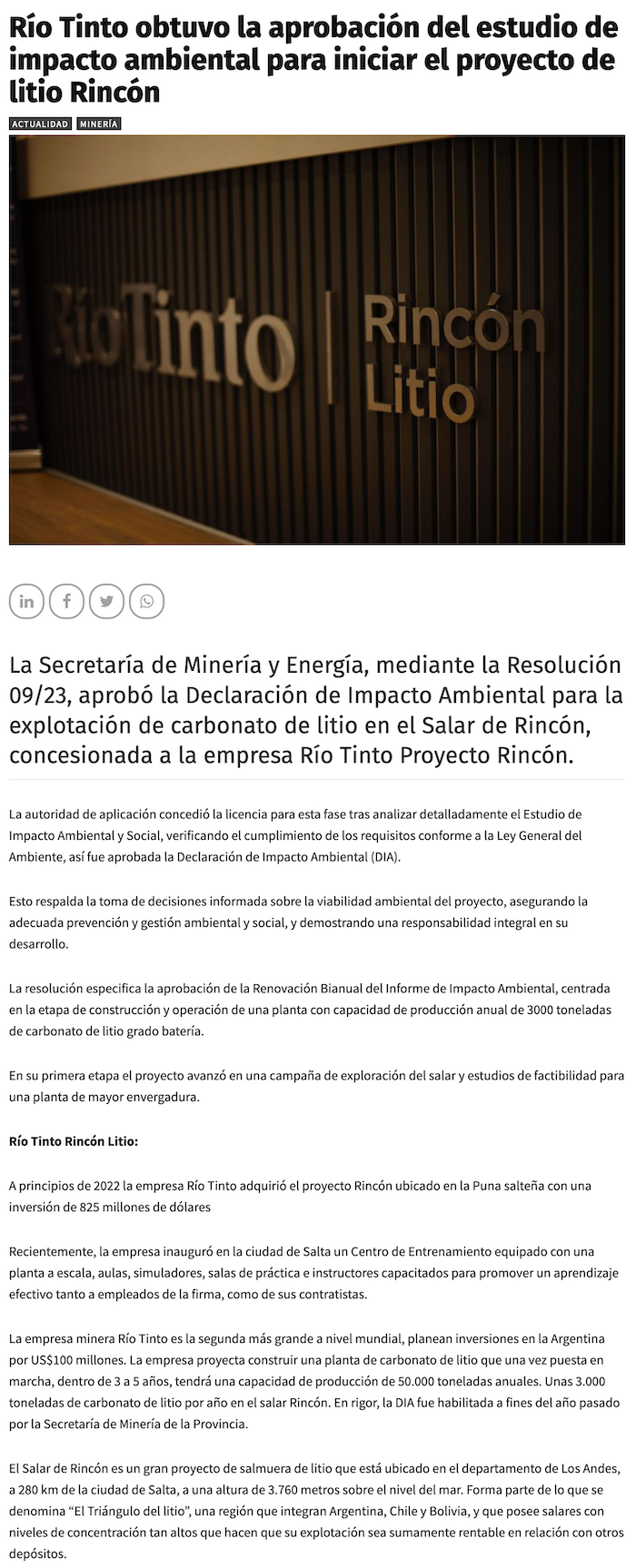 Río Tinto obtuvo la aprobación del estudio de impacto ambiental para iniciar el proyecto de litio Rincón

ACTUALIDAD MINERÍA

RíoTinto | Rincón Litio

La Secretaría de Minería y Energía, mediante la Resolución 09/23, aprobó la Declaración de Impacto Ambiental para la explotación de carbonato de litio en el Salar de Rincón, concesionada a la empresa Río Tinto Proyecto Rincón.

La autoridad de aplicación concedió la licencia para esta fase tras analizar detalladamente el Estudio de Impacto Ambiental y Social, verificando el cumplimiento de los requisitos conforme a la Ley General del Ambiente, así fue aprobada la Declaración de Impacto Ambiental (DIA).

Esto respalda la toma de decisiones informada sobre la viabilidad ambiental del proyecto, asegurando la adecuada prevención y gestión ambiental y social, y demostrando una responsabilidad integral en su desarrollo.

La resolución especifica la aprobación de la Renovación Bianual del Informe de Impacto Ambiental, centrada en la etapa de construcción y operación de una planta con capacidad de producción anual de 3000 toneladas de carbonato de litio grado batería.

En su primera etapa el proyecto avanzó en una campaña de exploración del salar y estudios de factibilidad para una planta de mayor envergadura.

Río Tinto Rincón Litio:

A principios de 2022 la empresa Río Tinto adquirió el proyecto Rincón ubicado en la Puna salteña con una inversión de 825 millones de dólares

Recientemente, la empresa inauguró en la ciudad de Salta un Centro de Entrenamiento equipado con una planta a escala, aulas, simuladores, salas de práctica e instructores capacitados para promover un aprendizaje efectivo tanto a empleados de la firma, como de sus contratistas.

La empresa minera Río Tinto es la segunda más grande a nivel mundial, planean inversiones en la Argentina por US$100 millones. La empresa proyecta construir una planta de carbonato de litio que una vez puesta en marcha, dentro de 3 a 5 años, tendrá una capacidad de producción de 50.000 toneladas anuales. Unas 3.000 toneladas de carbonato de litio por año en el salar Rincón. En rigor, la DIA fue habilitada a fines del año pasado por la Secretaría de Minería de la Provincia.

El Salar de Rincón es un gran proyecto de salmuera de litio que está ubicado en el departamento de Los Andes, a 280 km de la ciudad de Salta, a una altura de 3.760 metros sobre el nivel del mar. Forma parte de lo que se denomina “El Triángulo del litio”, una región que integran Argentina, Chile y Bolivia, y que posee salares con niveles de concentración tan altos que hacen que su explotación sea sumamente rentable en relación con otros depósitos.